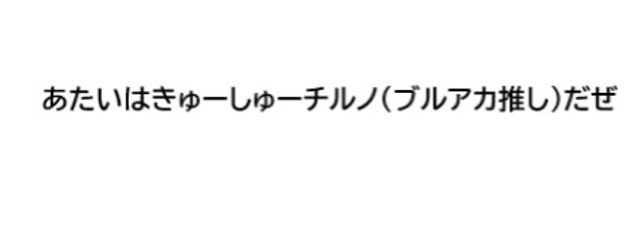 あたいはきゅーしゅーチルノ(ブルアカ推し)だぜ